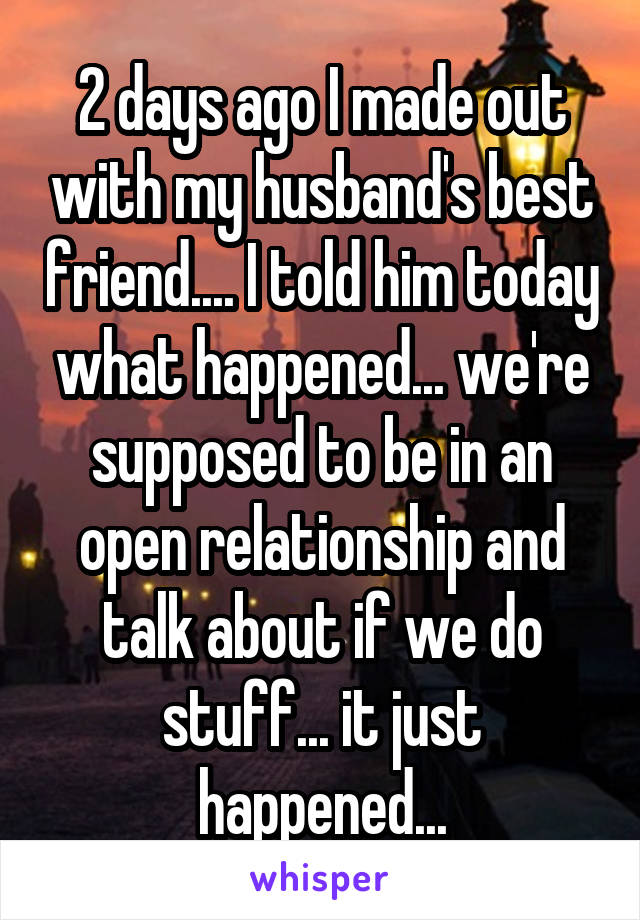 2 days ago I made out with my husband's best friend.... I told him today what happened... we're supposed to be in an open relationship and talk about if we do stuff... it just happened...

whisper